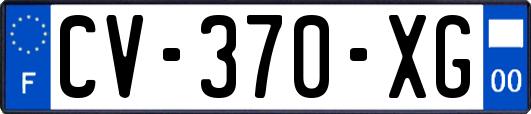 F
CV-370-XG
00